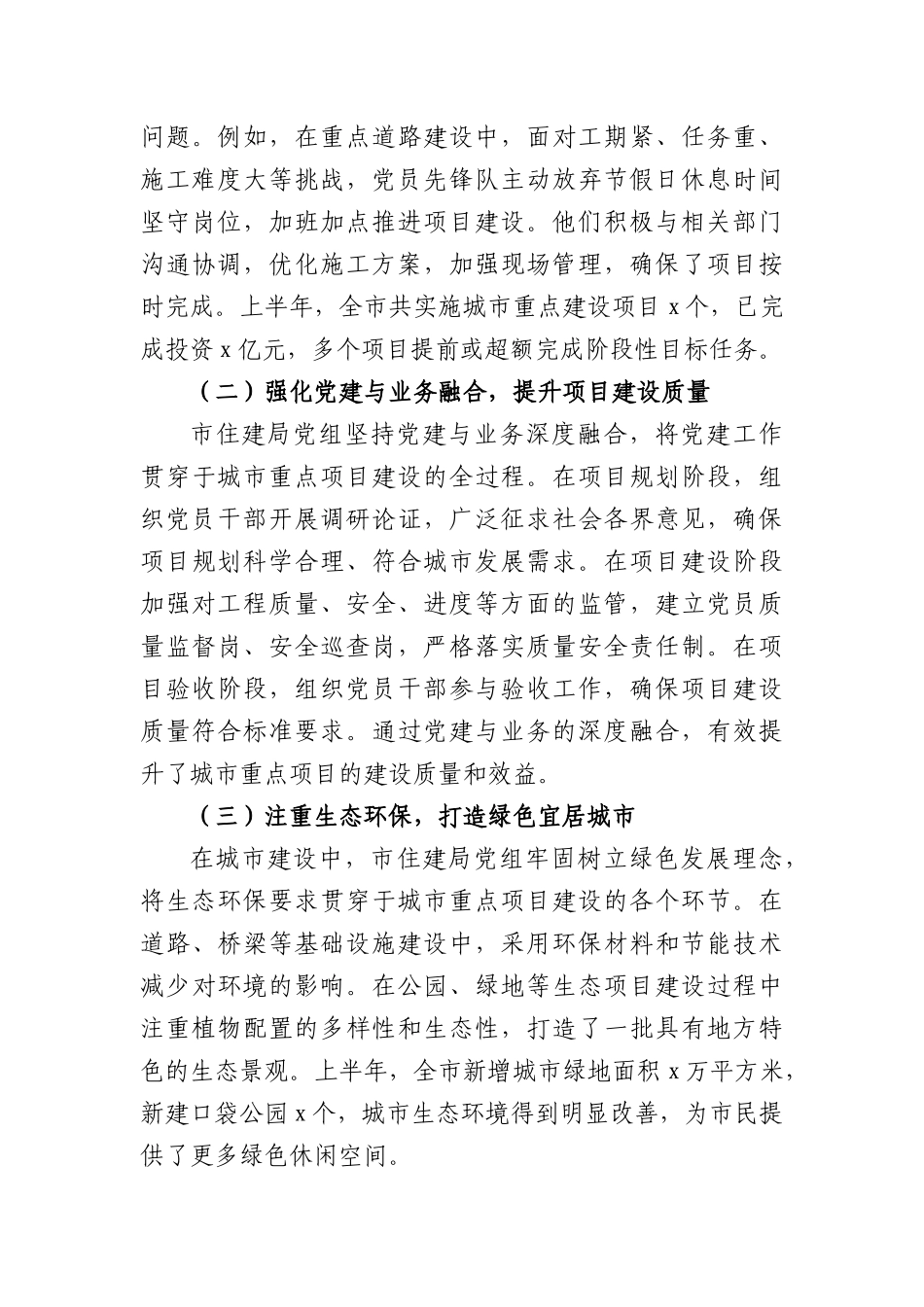 问题。例如，在重点道路建设中，面对工期紧、任务重、施工难度大等挑战，党员先锋队主动放弃节假日休息时间坚守岗位，加班加点推进项目建设。他们积极与相关部门沟通协调，优化施工方案，加强现场管理，确保了项目按时完成。上半年，全市共实施城市重点建设项目 x 个，已完成投资 x 亿元，多个项目提前或超额完成阶段性目标任务。

（二）强化党建与业务融合，提升项目建设质量

市住建局党组坚持党建与业务深度融合，将党建工作贯穿于城市重点项目建设的全过程。在项目规划阶段，组织党员干部开展调研论证，广泛征求社会各界意见，确保项目规划科学合理、符合城市发展需求。在项目建设阶段加强对工程质量、安全、进度等方面的监管，建立党员质量监督岗、安全巡查岗，严格落实质量安全责任制。在项目验收阶段，组织党员干部参与验收工作，确保项目建设质量符合标准要求。通过党建与业务的深度融合，有效提升了城市重点项目的建设质量和效益。

（三）注重生态环保，打造绿色宜居城市

在城市建设中，市住建局党组牢固树立绿色发展理念，将生态环保要求贯穿于城市重点项目建设的各个环节。在道路、桥梁等基础设施建设中，采用环保材料和节能技术减少对环境的影响。在公园、绿地等生态项目建设过程中注重植物配置的多样性和生态性，打造了一批具有地方特色的生态景观。上半年，全市新增城市绿地面积 x 万平方米，新建口袋公园 x 个，城市生态环境得到明显改善，为市民提供了更多绿色休闲空间。